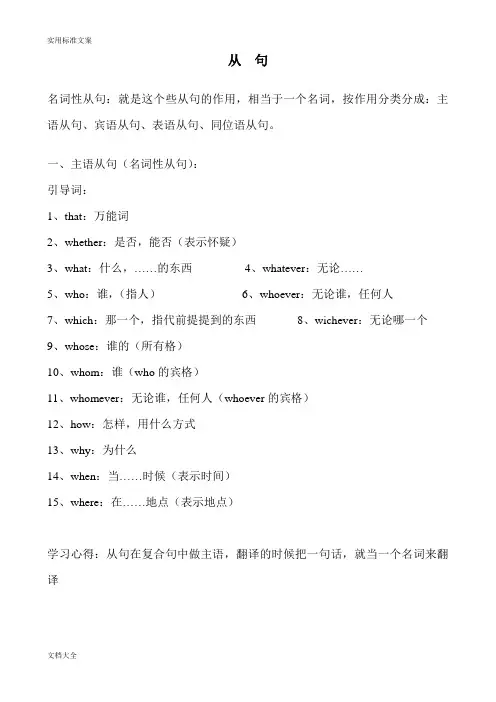 实用标准文案

从 句

名词性从句：就是这个些从句的作用，相当于一个名词，按作用分类分成：主语从句、宾语从句、表语从句、同位语从句。

一、主语从句（名词性从句）：

引导词：

1、that：万能词

2、whether：是否，能否（表示怀疑）

3、what：什么，……的东西 4、whatever：无论……

5、who：谁，（指人） 6、whoever：无论谁，任何人

7、which：那一个，指代前提提到的东西 8、wichever：无论哪一个

9、whose：谁的（所有格）

10、whom：谁（who 的宾格）

11、whomever：无论谁，任何人（whoever 的宾格）

12、how：怎样，用什么方式

13、why：为什么

14、when：当……时候（表示时间）

15、where：在……地点（表示地点）

学习心得：从句在复合句中做主语，翻译的时候把一句话，就当一个名词来翻译

文档大全